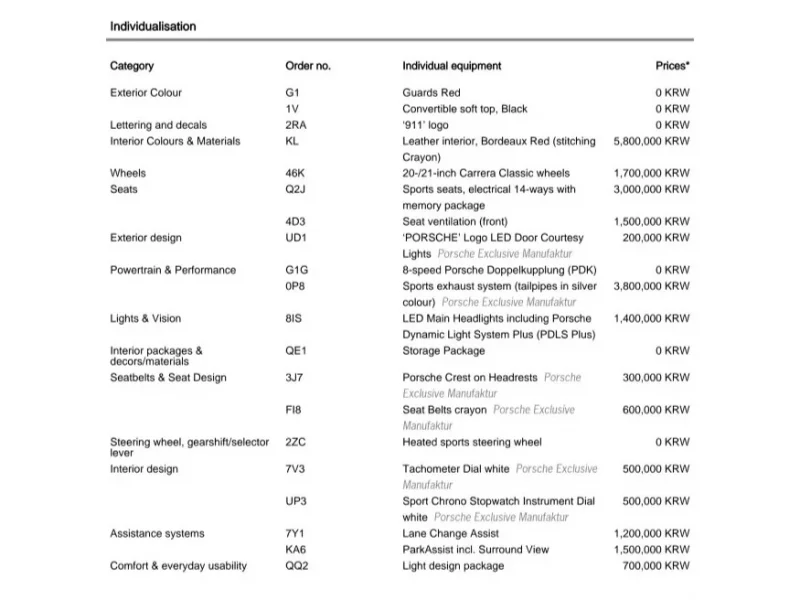 Individualisation

| Category | Order no. | Individual equipment | Prices* |
|---|---|---|---|
| Exterior Colour | G1 | Guards Red | 0 KRW |
| | 1V | Convertible soft top, Black | 0 KRW |
| Lettering and decals | 2RA | '911' logo | 0 KRW |
| Interior Colours & Materials | KL | Leather interior, Bordeaux Red (stitching Crayon) | 5,800,000 KRW |
| Wheels | 46K | 20-/21-inch Carrera Classic wheels | 1,700,000 KRW |
| Seats | Q2J | Sports seats, electrical 14-ways with memory package | 3,000,000 KRW |
| | 4D3 | Seat ventilation (front) | 1,500,000 KRW |
| Exterior design | UD1 | 'PORSCHE' Logo LED Door Courtesy Lights Porsche Exclusive Manufaktur | 200,000 KRW |
| Powertrain & Performance | G1G | 8-speed Porsche Doppelkupplung (PDK) | 0 KRW |
| | 0P8 | Sports exhaust system (tailpipes in silver colour) Porsche Exclusive Manufaktur | 3,800,000 KRW |
| Lights & Vision | 8IS | LED Main Headlights including Porsche Dynamic Light System Plus (PDLS Plus) | 1,400,000 KRW |
| Interior packages & decors/materials | QE1 | Storage Package | 0 KRW |
| Seatbelts & Seat Design | 3J7 | Porsche Crest on Headrests Porsche Exclusive Manufaktur | 300,000 KRW |
| | FI8 | Seat Belts crayon Porsche Exclusive Manufaktur | 600,000 KRW |
| Steering wheel, gearshift/selector lever | 2ZC | Heated sports steering wheel | 0 KRW |
| Interior design | 7V3 | Tachometer Dial white Porsche Exclusive Manufaktur | 500,000 KRW |
| | UP3 | Sport Chrono Stopwatch Instrument Dial white Porsche Exclusive Manufaktur | 500,000 KRW |
| Assistance systems | 7Y1 | Lane Change Assist | 1,200,000 KRW |
| | KA6 | ParkAssist incl. Surround View | 1,500,000 KRW |
| Comfort & everyday usability | QQ2 | Light design package | 700,000 KRW |